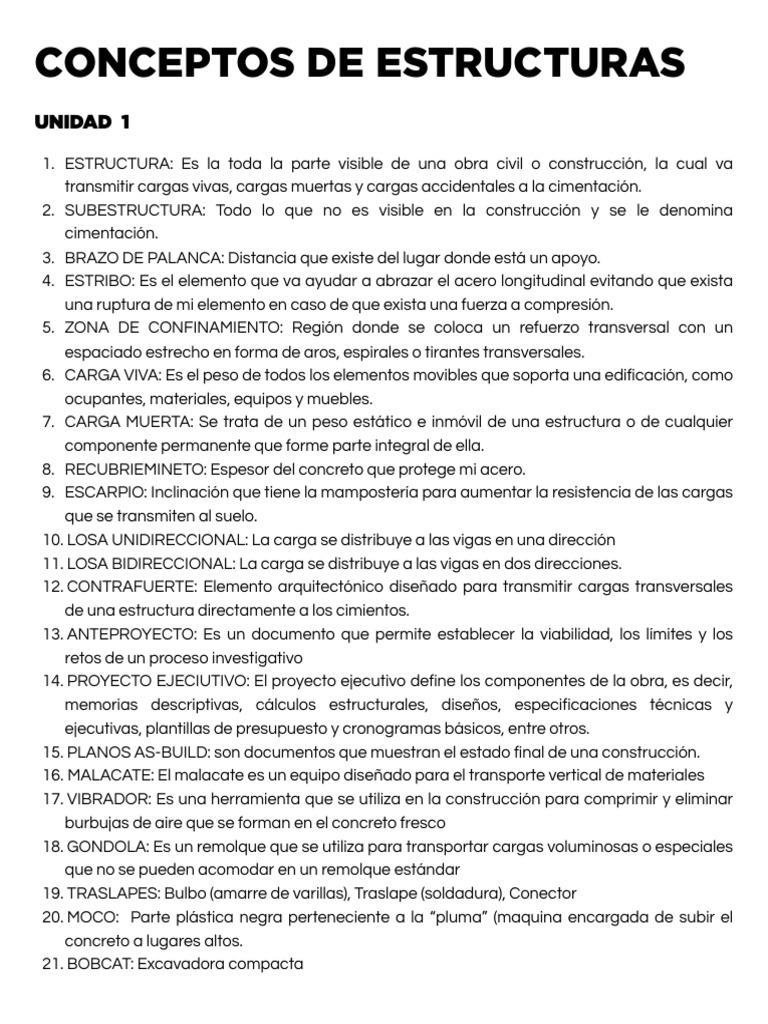 CONCEPTOS DE ESTRUCTURAS

UNIDAD 1

1. ESTRUCTURA: Es la toda la parte visible de una obra civil o construcción, la cual va transmitir cargas vivas, cargas muertas y cargas accidentales a la cimentación.
2. SUBESTRUCTURA: Todo lo que no es visible en la construcción y se le denomina cimentación.
3. BRAZO DE PALANCA: Distancia que existe del lugar donde está un apoyo.
4. ESTRIBO: Es el elemento que va ayudar a abrazar el acero longitudinal evitando que exista una ruptura de mi elemento en caso de que exista una fuerza a compresión.
5. ZONA DE CONFINAMIENTO: Región donde se coloca un refuerzo transversal con un espaciado estrecho en forma de aros, espirales o tirantes transversales.
6. CARGA VIVA: Es el peso de todos los elementos movibles que soporta una edificación, como ocupantes, materiales, equipos y muebles.
7. CARGA MUERTA: Se trata de un peso estático e inmóvil de una estructura o de cualquier componente permanente que forme parte integral de ella.
8. RECUBRIEMINETO: Espesor del concreto que protege mi acero.
9. ESCARPIO: Inclinación que tiene la mampostería para aumentar la resistencia de las cargas que se transmiten al suelo.
10. LOSA UNIDIRECCIONAL: La carga se distribuye a las vigas en una dirección
11. LOSA BIDIRECCIONAL: La carga se distribuye a las vigas en dos direcciones.
12. CONTRAFUERTE: Elemento arquitectónico diseñado para transmitir cargas transversales de una estructura directamente a los cimientos.
13. ANTEPROYECTO: Es un documento que permite establecer la viabilidad, los límites y los retos de un proceso investigativo
14. PROYECTO EJECIUTIVO: El proyecto ejecutivo define los componentes de la obra, es decir, memorias descriptivas, cálculos estructurales, diseños, especificaciones técnicas y ejecutivas, plantillas de presupuesto y cronogramas básicos, entre otros.
15. PLANOS AS-BUILD: son documentos que muestran el estado final de una construcción.
16. MALACATE: El malacate es un equipo diseñado para el transporte vertical de materiales
17. VIBRADOR: Es una herramienta que se utiliza en la construcción para comprimir y eliminar burbujas de aire que se forman en el concreto fresco
18. GONDOLA: Es un remolque que se utiliza para transportar cargas voluminosas o especiales que no se pueden acomodar en un remolque estándar
19. TRASLAPES: Bulbo (amarre de varillas), Traslape (soldadura), Conector
20. MOCO: Parte plástica negra perteneciente a la “pluma” (maquina encargada de subir el concreto a lugares altos.
21. BOBCAT: Excavadora compacta